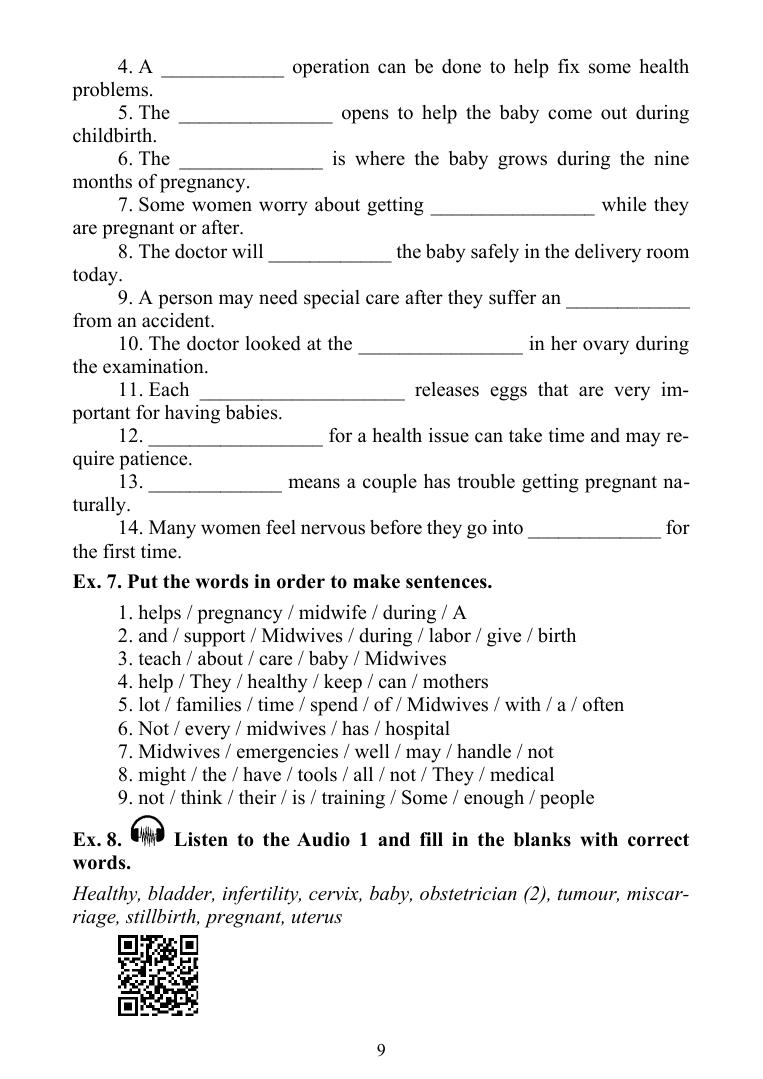 4. A ____________ operation can be done to help fix some health problems.

5. The _______________ opens to help the baby come out during childbirth.

6. The ______________ is where the baby grows during the nine months of pregnancy.

7. Some women worry about getting ________________ while they are pregnant or after.

8. The doctor will ____________ the baby safely in the delivery room today.

9. A person may need special care after they suffer an ____________ from an accident.

10. The doctor looked at the ________________ in her ovary during the examination.

11. Each ____________________ releases eggs that are very important for having babies.

12. _________________ for a health issue can take time and may require patience.

13. _____________ means a couple has trouble getting pregnant naturally.

14. Many women feel nervous before they go into _____________ for the first time.

Ex. 7. Put the words in order to make sentences.

1. helps / pregnancy / midwife / during / A
2. and / support / Midwives / during / labor / give / birth
3. teach / about / care / baby / Midwives
4. help / They / healthy / keep / can / mothers
5. lot / families / time / spend / of / Midwives / with / a / often
6. Not / every / midwives / has / hospital
7. Midwives / emergencies / well / may / handle / not
8. might / the / have / tools / all / not / They / medical
9. not / think / their / is / training / Some / enough / people

Ex. 8. Listen to the Audio 1 and fill in the blanks with correct words.

Healthy, bladder, infertility, cervix, baby, obstetrician (2), tumour, miscarriage, stillbirth, pregnant, uterus

9